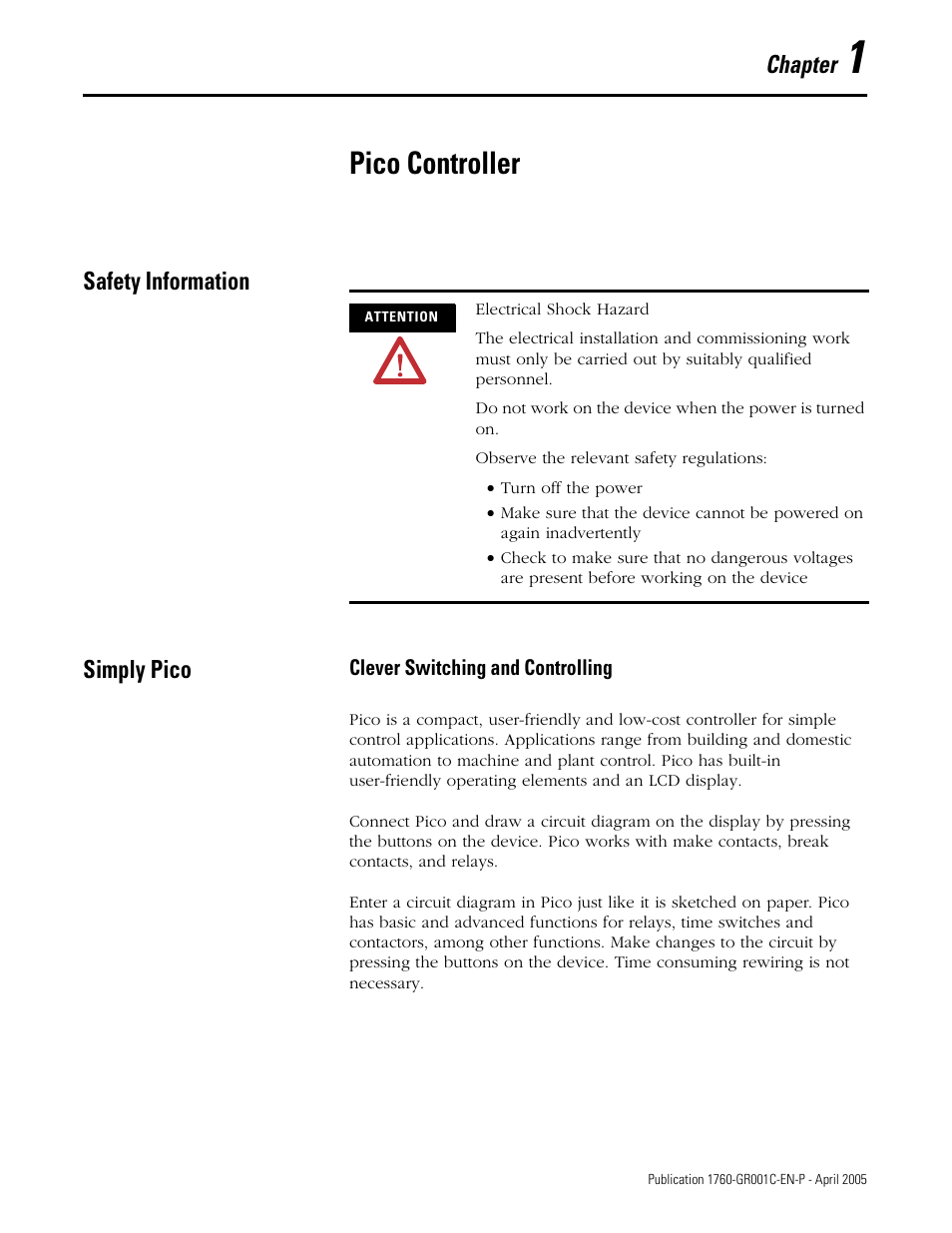 Chapter 1

Pico Controller

Safety Information

ATTENTION

Electrical Shock Hazard

The electrical installation and commissioning work must only be carried out by suitably qualified personnel.

Do not work on the device when the power is turned on.

Observe the relevant safety regulations:

• Turn off the power
• Make sure that the device cannot be powered on again inadvertently
• Check to make sure that no dangerous voltages are present before working on the device

Simply Pico

Clever Switching and Controlling

Pico is a compact, user-friendly and low-cost controller for simple control applications. Applications range from building and domestic automation to machine and plant control. Pico has built-in user-friendly operating elements and an LCD display.

Connect Pico and draw a circuit diagram on the display by pressing the buttons on the device. Pico works with make contacts, break contacts, and relays.

Enter a circuit diagram in Pico just like it is sketched on paper. Pico has basic and advanced functions for relays, time switches and contactors, among other functions. Make changes to the circuit by pressing the buttons on the device. Time consuming rewiring is not necessary.

Publication 1760-GR001C-EN-P - April 2005